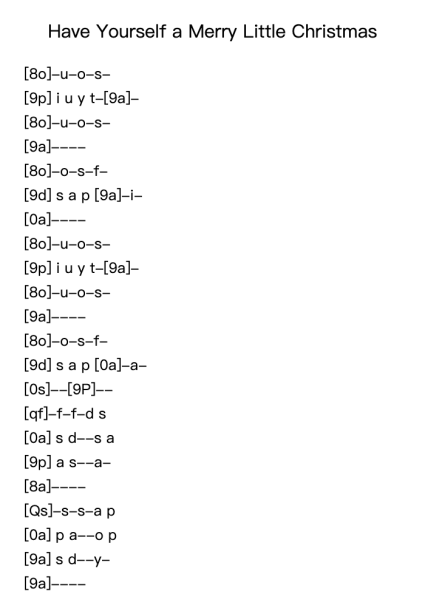 Have Yourself a Merry Little Christmas

[8o]–u–o–s–
[9p] i u y t–[9a]–
[8o]–u–o–s–
[9a]––––
[8o]–o–s–f–
[9d] s a p [9a]–i–
[0a]––––
[8o]–u–o–s–
[9p] i u y t–[9a]–
[8o]–u–o–s–
[9a]––––
[8o]–o–s–f–
[9d] s a p [0a]–a–
[0s]––[9P]––
[qf]–f–f–d s
[0a] s d––s a
[9p] a s––a–
[8a]––––
[Qs]–s–s–a p
[0a] p a––o p
[9a] s d––y–
[9a]––––